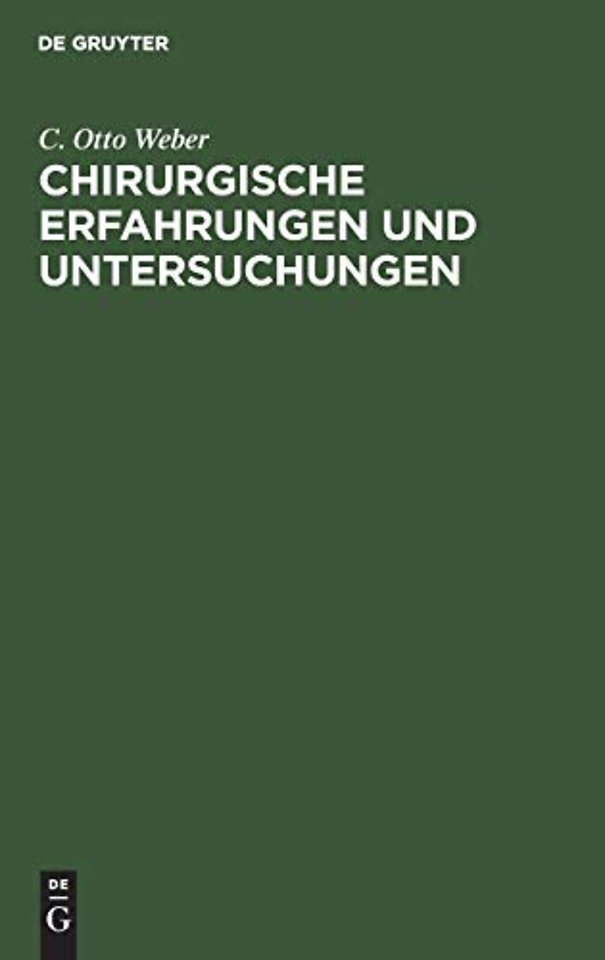 DE GRUYTER

C. Otto Weber

CHIRURGISCHE ERFAHRUNGEN UND UNTERSUCHUNGEN

DE
G